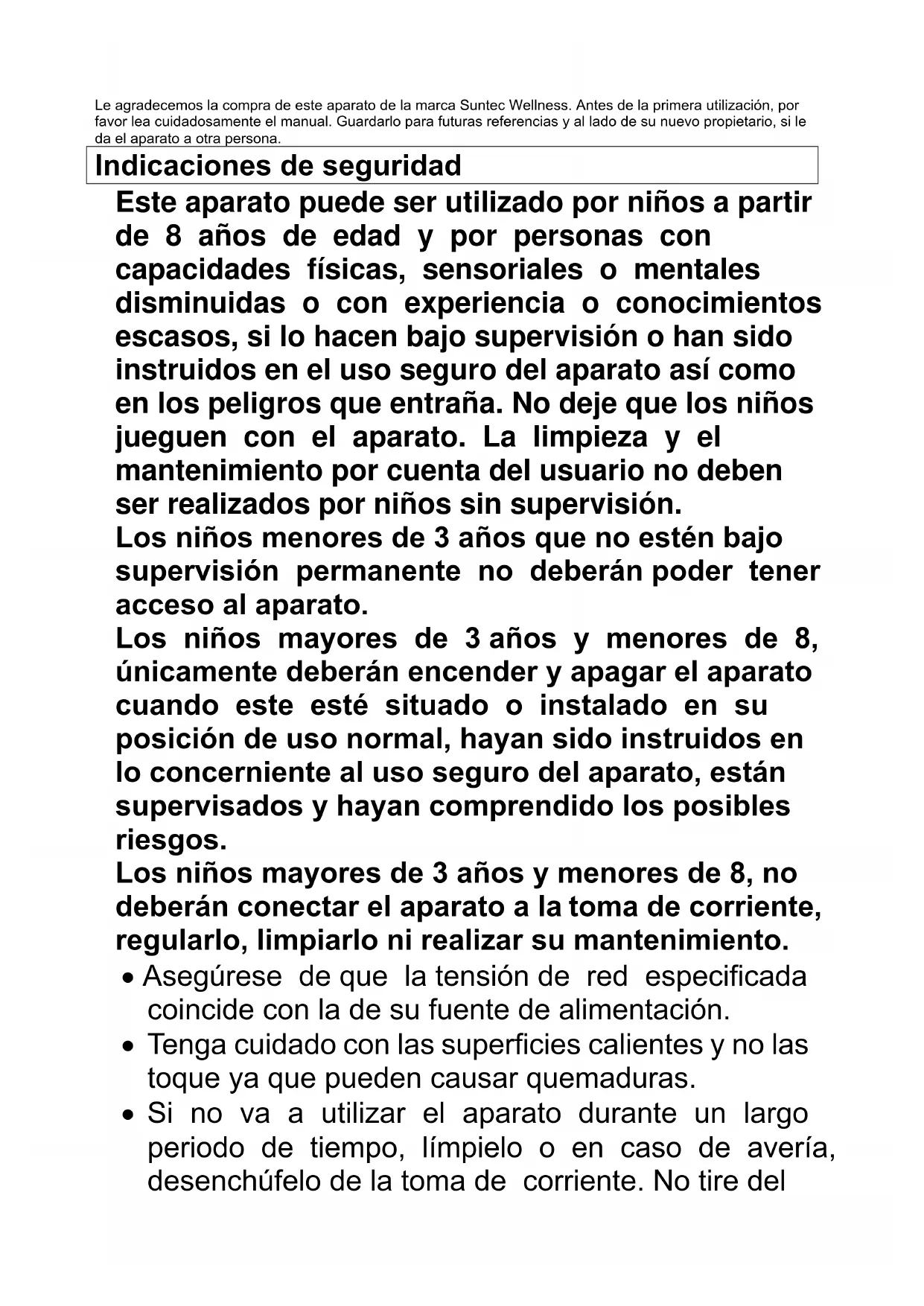 Le agradecemos la compra de este aparato de la marca Suntec Wellness. Antes de la primera utilización, por favor lea cuidadosamente el manual. Guardarlo para futuras referencias y al lado de su nuevo propietario, si le da el aparato a otra persona.

Indicaciones de seguridad

Este aparato puede ser utilizado por niños a partir de 8 años de edad y por personas con capacidades físicas, sensoriales o mentales disminuidas o con experiencia o conocimientos escasos, si lo hacen bajo supervisión o han sido instruidos en el uso seguro del aparato así como en los peligros que entraña. No deje que los niños jueguen con el aparato. La limpieza y el mantenimiento por cuenta del usuario no deben ser realizados por niños sin supervisión.
Los niños menores de 3 años que no estén bajo supervisión permanente no deberán poder tener acceso al aparato.
Los niños mayores de 3 años y menores de 8, únicamente deberán encender y apagar el aparato cuando este esté situado o instalado en su posición de uso normal, hayan sido instruidos en lo concerniente al uso seguro del aparato, están supervisados y hayan comprendido los posibles riesgos.
Los niños mayores de 3 años y menores de 8, no deberán conectar el aparato a la toma de corriente, regularlo, limpiarlo ni realizar su mantenimiento.

• Asegúrese de que la tensión de red especificada coincide con la de su fuente de alimentación.
• Tenga cuidado con las superficies calientes y no las toque ya que pueden causar quemaduras.
• Si no va a utilizar el aparato durante un largo periodo de tiempo, límpielo o en caso de avería, desenchúfelo de la toma de corriente. No tire del